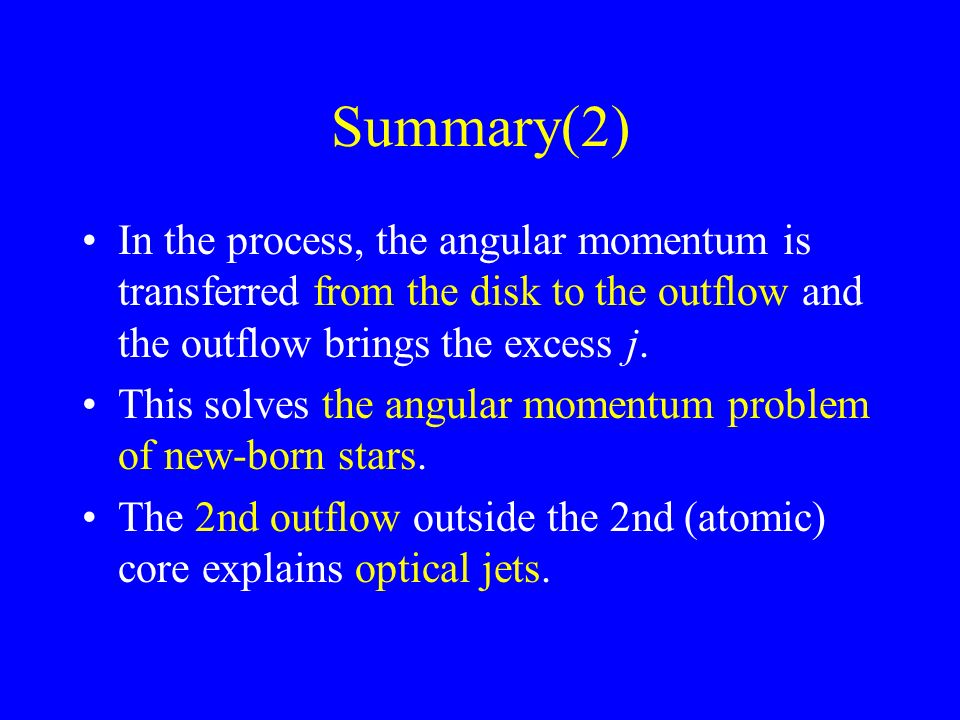 Summary(2)

• In the process, the angular momentum is transferred from the disk to the outflow and the outflow brings the excess $j$.

• This solves the angular momentum problem of new-born stars.

• The 2nd outflow outside the 2nd (atomic) core explains optical jets.